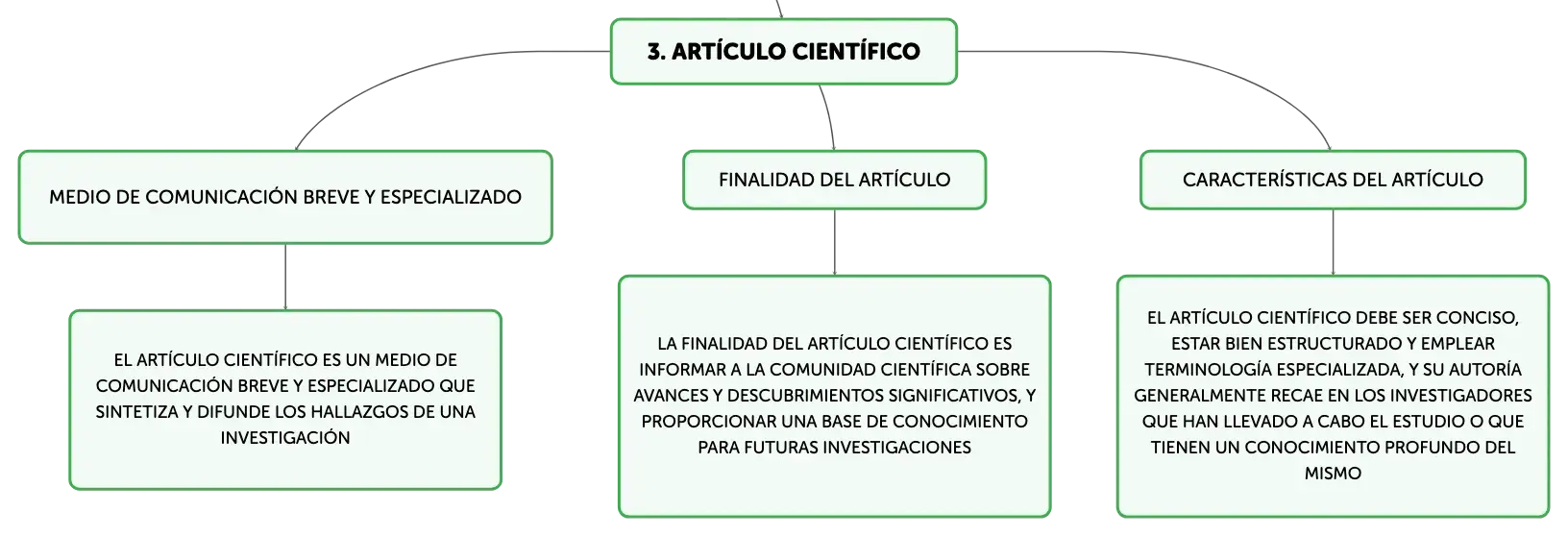 3. ARTÍCULO CIENTÍFICO

MEDIO DE COMUNICACIÓN BREVE Y ESPECIALIZADO

EL ARTÍCULO CIENTÍFICO ES UN MEDIO DE COMUNICACIÓN BREVE Y ESPECIALIZADO QUE SINTETIZA Y DIFUNDE LOS HALLAZGOS DE UNA INVESTIGACIÓN

FINALIDAD DEL ARTÍCULO

LA FINALIDAD DEL ARTÍCULO CIENTÍFICO ES INFORMAR A LA COMUNIDAD CIENTÍFICA SOBRE AVANCES Y DESCUBRIMIENTOS SIGNIFICATIVOS, Y PROPORCIONAR UNA BASE DE CONOCIMIENTO PARA FUTURAS INVESTIGACIONES

CARACTERÍSTICAS DEL ARTÍCULO

EL ARTÍCULO CIENTÍFICO DEBE SER CONCISO, ESTAR BIEN ESTRUCTURADO Y EMPLEAR TERMINOLOGÍA ESPECIALIZADA, Y SU AUTORÍA GENERALMENTE RECAE EN LOS INVESTIGADORES QUE HAN LLEVADO A CABO EL ESTUDIO O QUE TIENEN UN CONOCIMIENTO PROFUNDO DEL MISMO